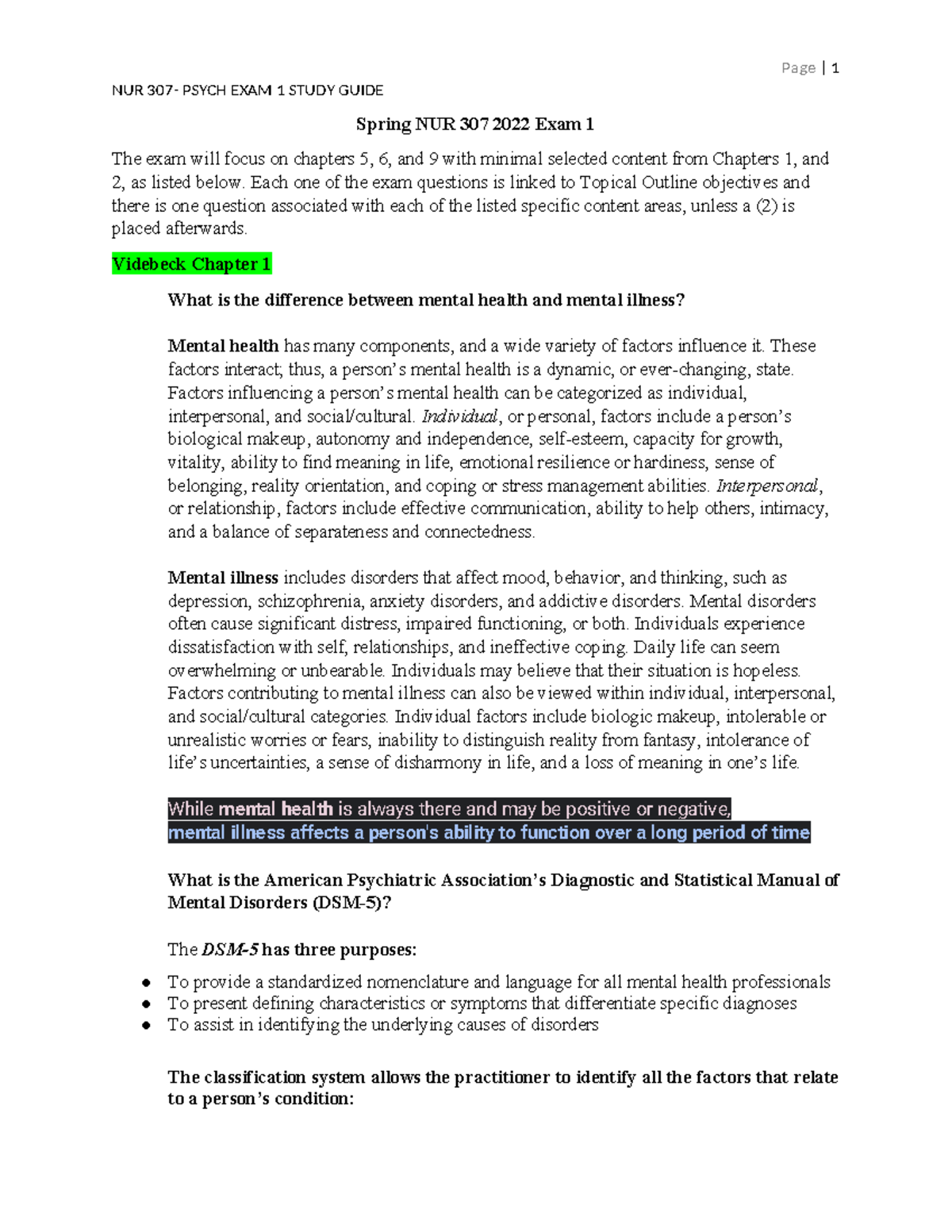 Page | 1

NUR 307- PSYCH EXAM 1 STUDY GUIDE

Spring NUR 307 2022 Exam 1

The exam will focus on chapters 5, 6, and 9 with minimal selected content from Chapters 1, and 2, as listed below. Each one of the exam questions is linked to Topical Outline objectives and there is one question associated with each of the listed specific content areas, unless a (2) is placed afterwards.

Videbeck Chapter 1

What is the difference between mental health and mental illness?

Mental health has many components, and a wide variety of factors influence it. These factors interact; thus, a person's mental health is a dynamic, or ever-changing, state. Factors influencing a person's mental health can be categorized as individual, interpersonal, and social/cultural. Individual, or personal, factors include a person's biological makeup, autonomy and independence, self-esteem, capacity for growth, vitality, ability to find meaning in life, emotional resilience or hardiness, sense of belonging, reality orientation, and coping or stress management abilities. Interpersonal, or relationship, factors include effective communication, ability to help others, intimacy, and a balance of separateness and connectedness.

Mental illness includes disorders that affect mood, behavior, and thinking, such as depression, schizophrenia, anxiety disorders, and addictive disorders. Mental disorders often cause significant distress, impaired functioning, or both. Individuals experience dissatisfaction with self, relationships, and ineffective coping. Daily life can seem overwhelming or unbearable. Individuals may believe that their situation is hopeless. Factors contributing to mental illness can also be viewed within individual, interpersonal, and social/cultural categories. Individual factors include biologic makeup, intolerable or unrealistic worries or fears, inability to distinguish reality from fantasy, intolerance of life's uncertainties, a sense of disharmony in life, and a loss of meaning in one's life.

While mental health is always there and may be positive or negative, mental illness affects a person's ability to function over a long period of time

What is the American Psychiatric Association's Diagnostic and Statistical Manual of Mental Disorders (DSM-5)?

The DSM-5 has three purposes:

• To provide a standardized nomenclature and language for all mental health professionals
• To present defining characteristics or symptoms that differentiate specific diagnoses
• To assist in identifying the underlying causes of disorders

The classification system allows the practitioner to identify all the factors that relate to a person's condition: